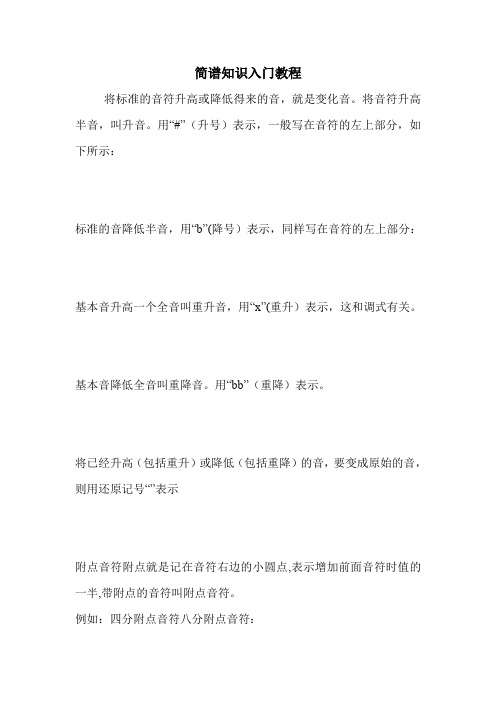 简谱知识入门教程

将标准的音符升高或降低得来的音，就是变化音。将音符升高半音，叫升音。用“#”（升号）表示，一般写在音符的左上部分，如下所示：

标准的音降低半音，用“b”(降号）表示，同样写在音符的左上部分：

基本音升高一个全音叫重升音，用“x”(重升）表示，这和调式有关。

基本音降低全音叫重降音。用“bb”（重降）表示。

将已经升高（包括重升）或降低（包括重降）的音，要变成原始的音，则用还原记号“”表示

附点音符附点就是记在音符右边的小圆点,表示增加前面音符时值的一半,带附点的音符叫附点音符。

例如：四分附点音符八分附点音符：